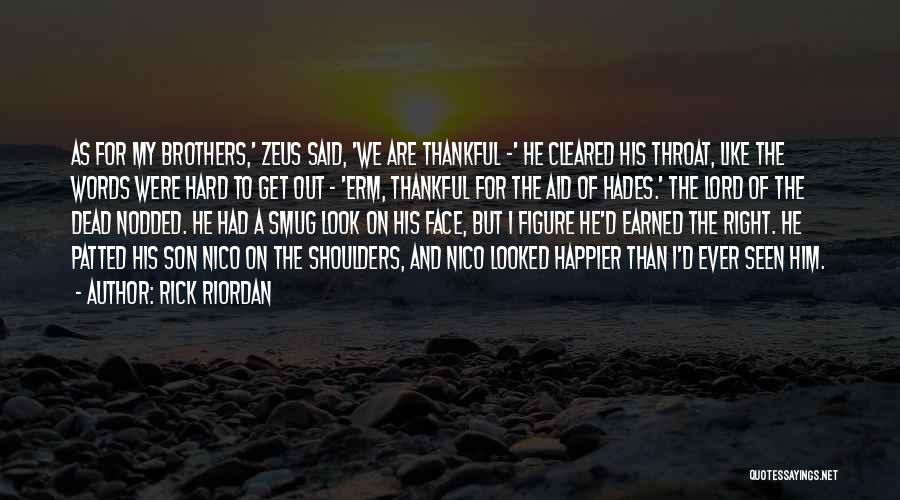 AS FOR MY BROTHERS,' ZEUS SAID, 'WE ARE THANKFUL -' HE CLEARED HIS THROAT, LIKE THE WORDS WERE HARD TO GET OUT - 'ERM, THANKFUL FOR THE AID OF HADES.' THE LORD OF THE DEAD NODDED. HE HAD A SMUG LOOK ON HIS FACE, BUT I FIGURE HE'D EARNED THE RIGHT. HE PATTED HIS SON NICO ON THE SHOULDERS, AND NICO LOOKED HAPPIER THAN I'D EVER SEEN HIM.

- AUTHOR: RICK RIORDAN

QUOTESSAYINGS.NET